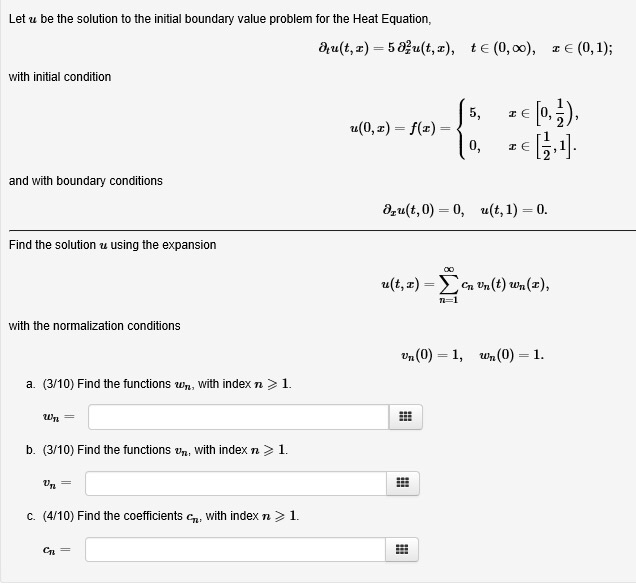 Let $u$ be the solution to the initial boundary value problem for the Heat Equation,

$\partial_t u(t,x) = 5\,\partial_x^2 u(t,x), \quad t \in (0,\infty), \quad x \in (0,1);$

with initial condition

$u(0,x) = f(x) = \begin{cases} 5, & x \in \left[0, \frac{1}{2}\right), \\ 0, & x \in \left[\frac{1}{2}, 1\right]. \end{cases}$

and with boundary conditions

$\partial_x u(t,0) = 0, \quad u(t,1) = 0.$

Find the solution $u$ using the expansion

$u(t,x) = \sum_{n=1}^{\infty} c_n\, v_n(t)\, w_n(x),$

with the normalization conditions

$v_n(0) = 1, \quad w_n(0) = 1.$

a. (3/10) Find the functions $w_n$, with index $n \geqslant 1$.

$w_n =$

b. (3/10) Find the functions $v_n$, with index $n \geqslant 1$.

$v_n =$

c. (4/10) Find the coefficients $c_n$, with index $n \geqslant 1$.

$c_n =$